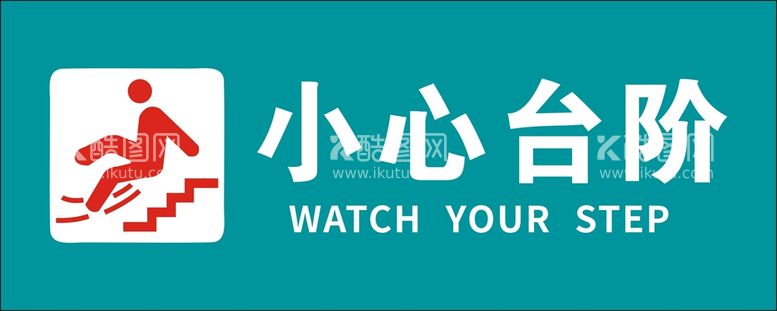 小心 台阶
WATCH YOUR STEP

酷图网
www.ikutu.com

酷图网
www.ikutu.com

酷图网
www.ikutu.com